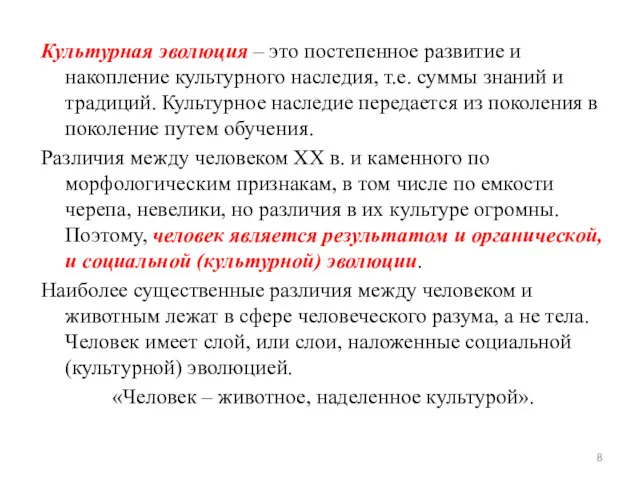 Культурная эволюция – это постепенное развитие и накопление культурного наследия, т.е. суммы знаний и традиций. Культурное наследие передается из поколения в поколение путем обучения.

Различия между человеком XX в. и каменного по морфологическим признакам, в том числе по емкости черепа, невелики, но различия в их культуре огромны. Поэтому, человек является результатом и органической, и социальной (культурной) эволюции.

Наиболее существенные различия между человеком и животным лежат в сфере человеческого разума, а не тела. Человек имеет слой, или слои, наложенные социальной (культурной) эволюцией.

«Человек – животное, наделенное культурой».

8